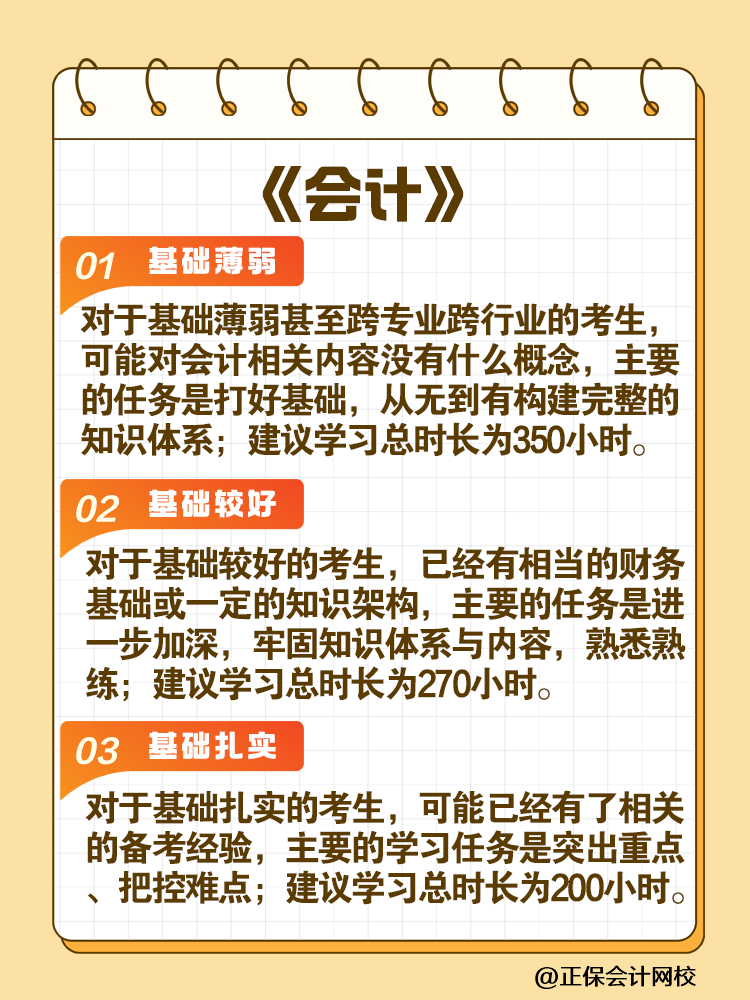 《会计》

01 基础薄弱

对于基础薄弱甚至跨专业跨行业的考生，可能对会计相关内容没有什么概念，主要的任务是打好基础，从无到有构建完整的知识体系；建议学习总时长为350小时。

02 基础较好

对于基础较好的考生，已经有相当的财务基础或一定的知识架构，主要的任务是进一步加深，牢固知识体系与内容，熟悉熟练；建议学习总时长为270小时。

03 基础扎实

对于基础扎实的考生，可能已经有了相关的备考经验，主要的学习任务是突出重点、把控难点；建议学习总时长为200小时。

@正保会计网校